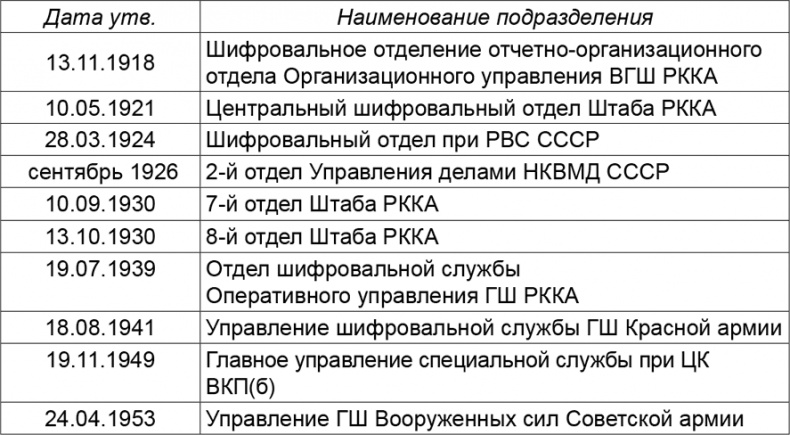 | Дата утв. | Наименование подразделения |
|---|---|
| 13.11.1918 | Шифровальное отделение отчетно-организационного отдела Организационного управления ВГШ РККА |
| 10.05.1921 | Центральный шифровальный отдел Штаба РККА |
| 28.03.1924 | Шифровальный отдел при РВС СССР |
| сентябрь 1926 | 2-й отдел Управления делами НКВМД СССР |
| 10.09.1930 | 7-й отдел Штаба РККА |
| 13.10.1930 | 8-й отдел Штаба РККА |
| 19.07.1939 | Отдел шифровальной службы Оперативного управления ГШ РККА |
| 18.08.1941 | Управление шифровальной службы ГШ Красной армии |
| 19.11.1949 | Главное управление специальной службы при ЦК ВКП(б) |
| 24.04.1953 | Управление ГШ Вооруженных сил Советской армии |